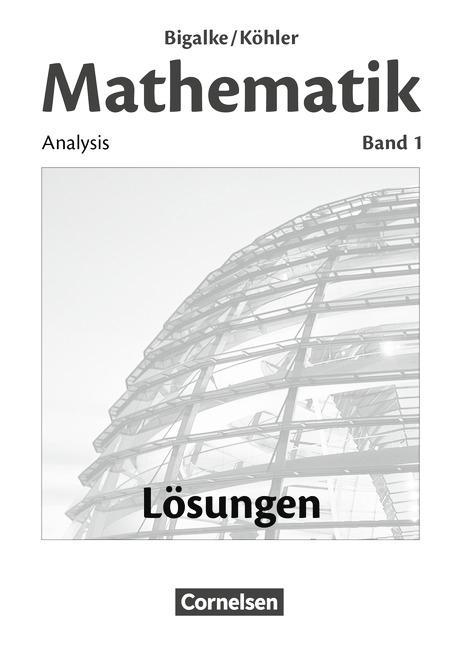 Bigalke/Köhler

Mathematik

Analysis

Band 1

Lösungen

Cornelsen